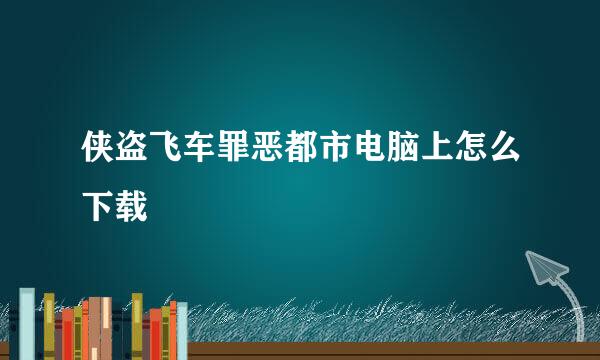 侠盗飞车罪恶都市电脑上怎么下载